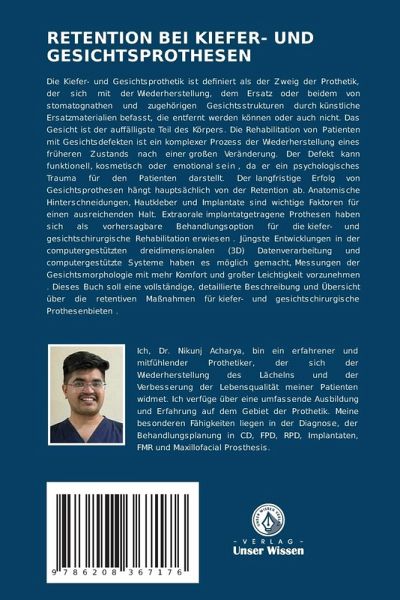 RETENTION BEI KIEFER- UND GESICHTSPROTHESEN

Die Kiefer- und Gesichtsprothetik ist definiert als der Zweig der Prothetik, der sich mit der Wiederherstellung, dem Ersatz oder beidem von stomatognathen und zugehörigen Gesichtsstrukturen durch künstliche Ersatzmaterialien befasst, die entfernt werden können oder auch nicht. Das Gesicht ist der auffälligste Teil des Körpers. Die Rehabilitation von Patienten mit Gesichtsdefekten ist ein komplexer Prozess der Wiederherstellung eines früheren Zustands nach einer großen Veränderung. Der Defekt kann funktionell, kosmetisch oder emotional sein , da er ein psychologisches Trauma für den Patienten darstellt. Der langfristige Erfolg von Gesichtsprothesen hängt hauptsächlich von der Retention ab. Anatomische Hinterschneidungen, Hautkleber und Implantate sind wichtige Faktoren für einen ausreichenden Halt. Extraorale implantatgetragene Prothesen haben sich als vorhersagbare Behandlungsoption für die kiefer- und gesichtschirurgische Rehabilitation erwiesen . Jüngste Entwicklungen in der computergestützten dreidimensionalen (3D) Datenverarbeitung und computergestützte Systeme haben es möglich gemacht, Messungen der Gesichtsmorphologie mit mehr Komfort und großer Leichtigkeit vorzunehmen . Dieses Buch soll eine vollständige, detaillierte Beschreibung und Übersicht über die retentiven Maßnahmen für kiefer- und gesichtschirurgische Prothesenbieten .

Ich, Dr. Nikunj Acharya, bin ein erfahrener und mitfühlender Prothetiker, der sich der Wiederherstellung des Lächelns und der Verbesserung der Lebensqualität meiner Patienten widmet. Ich verfüge über eine umfassende Ausbildung und Erfahrung auf dem Gebiet der Prothetik. Meine besonderen Fähigkeiten liegen in der Diagnose, der Behandlungsplanung in CD, FPD, RPD, Implantaten, FMR und Maxillofacial Prosthesis.

9 786208 367176

UNSER WISSEN VERLAG
- VERLAG -
Unser Wissen